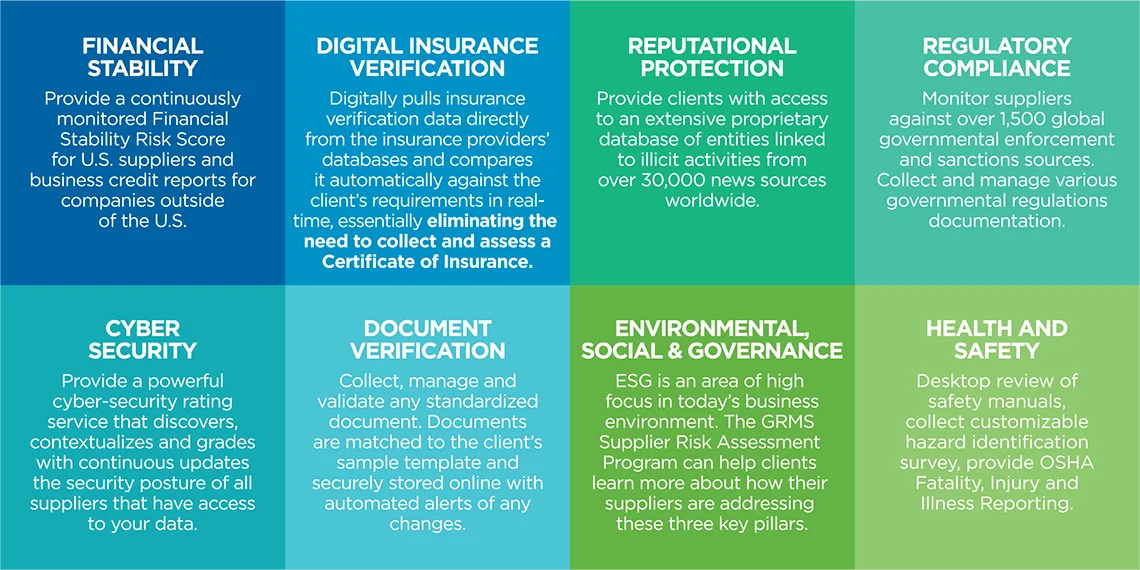 FINANCIAL STABILITY

Provide a continuously monitored Financial Stability Risk Score for U.S. suppliers and business credit reports for companies outside of the U.S.

DIGITAL INSURANCE VERIFICATION

Digitally pulls insurance verification data directly from the insurance providers' databases and compares it automatically against the client's requirements in real-time, essentially eliminating the need to collect and assess a Certificate of Insurance.

REPUTATIONAL PROTECTION

Provide clients with access to an extensive proprietary database of entities linked to illicit activities from over 30,000 news sources worldwide.

REGULATORY COMPLIANCE

Monitor suppliers against over 1,500 global governmental enforcement and sanctions sources. Collect and manage various governmental regulations documentation.

CYBER SECURITY

Provide a powerful cyber-security rating service that discovers, contextualizes and grades with continuous updates the security posture of all suppliers that have access to your data.

DOCUMENT VERIFICATION

Collect, manage and validate any standardized document. Documents are matched to the client's sample template and securely stored online with automated alerts of any changes.

ENVIRONMENTAL, SOCIAL & GOVERNANCE

ESG is an area of high focus in today's business environment. The GRMS Supplier Risk Assessment Program can help clients learn more about how their suppliers are addressing these three key pillars.

HEALTH AND SAFETY

Desktop review of safety manuals, collect customizable hazard identification survey, provide OSHA Fatality, Injury and Illness Reporting.